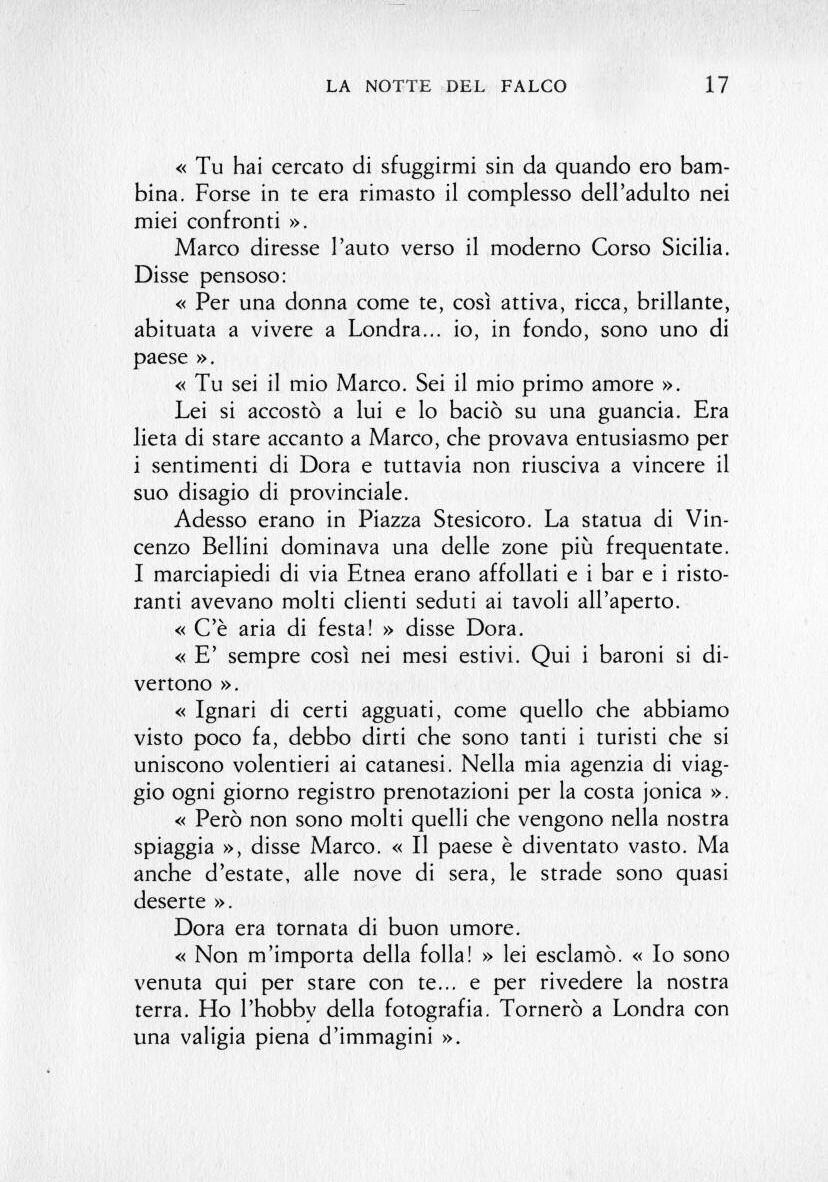 LA NOTTE DEL FALCO 17

« Tu hai cercato di sfuggirmi sin da quando ero bambina. Forse in te era rimasto il complesso dell'adulto nei miei confronti ».

Marco diresse l'auto verso il moderno Corso Sicilia. Disse pensoso:

« Per una donna come te, così attiva, ricca, brillante, abituata a vivere a Londra... io, in fondo, sono uno di paese ».

« Tu sei il mio Marco. Sei il mio primo amore ».

Lei si accostò a lui e lo baciò su una guancia. Era lieta di stare accanto a Marco, che provava entusiasmo per i sentimenti di Dora e tuttavia non riusciva a vincere il suo disagio di provinciale.

Adesso erano in Piazza Stesicoro. La statua di Vincenzo Bellini dominava una delle zone più frequentate. I marciapiedi di via Etnea erano affollati e i bar e i ristoranti avevano molti clienti seduti ai tavoli all'aperto.

« C'è aria di festa! » disse Dora.

« E' sempre così nei mesi estivi. Qui i baroni si divertono ».

« Ignari di certi agguati, come quello che abbiamo visto poco fa, debbo dirti che sono tanti i turisti che si uniscono volentieri ai catanesi. Nella mia agenzia di viaggio ogni giorno registro prenotazioni per la costa jonica ».

« Però non sono molti quelli che vengono nella nostra spiaggia », disse Marco. « Il paese è diventato vasto. Ma anche d'estate, alle nove di sera, le strade sono quasi deserte ».

Dora era tornata di buon umore.

« Non m'importa della folla! » lei esclamò. « Io sono venuta qui per stare con te... e per rivedere la nostra terra. Ho l'hobby della fotografia. Tornerò a Londra con una valigia piena d'immagini ».